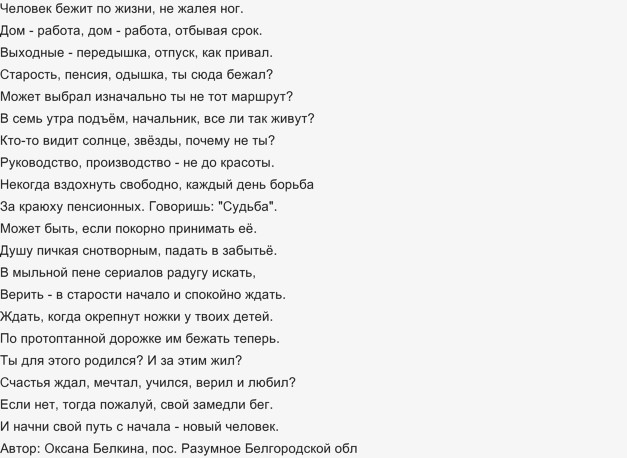 Человек бежит по жизни, не жалея ног.
Дом - работа, дом - работа, отбывая срок.
Выходные - передышка, отпуск, как привал.
Старость, пенсия, одышка, ты сюда бежал?
Может выбрал изначально ты не тот маршрут?
В семь утра подъём, начальник, все ли так живут?
Кто-то видит солнце, звёзды, почему не ты?
Руководство, производство - не до красоты.
Некогда вздохнуть свободно, каждый день борьба
За краюху пенсионных. Говоришь: "Судьба".
Может быть, если покорно принимать её.
Душу пичкая снотворным, падать в забытьё.
В мыльной пене сериалов радугу искать,
Верить - в старости начало и спокойно ждать.
Ждать, когда окрепнут ножки у твоих детей.
По протоптанной дорожке им бежать теперь.
Ты для этого родился? И за этим жил?
Счастья ждал, мечтал, учился, верил и любил?
Если нет, тогда пожалуй, свой замедли бег.
И начни свой путь с начала - новый человек.
Автор: Оксана Белкина, пос. Разумное Белгородской обл